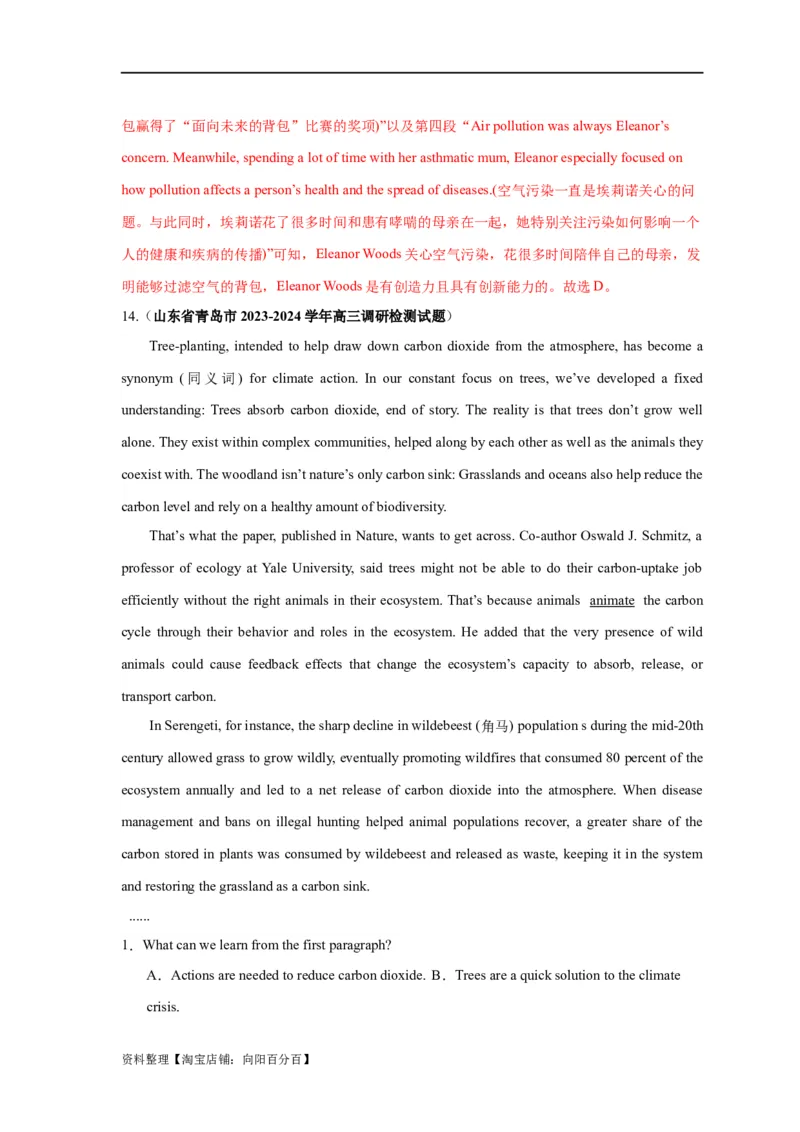 包赢得了“面向未来的背包”比赛的奖项)”以及第四段“Air pollution was always Eleanor’s concern. Meanwhile, spending a lot of time with her asthmatic mum, Eleanor especially focused on how pollution affects a person’s health and the spread of diseases.(空气污染一直是埃莉诺关心的问题。与此同时，埃莉诺花了很多时间和患有哮喘的母亲在一起，她特别关注污染如何影响一个人的健康和疾病的传播)”可知，Eleanor Woods 关心空气污染，花很多时间陪伴自己的母亲，发明能够过滤空气的背包，Eleanor Woods 是有创造力且具有创新能力的。故选 D。

14.（山东省青岛市 2023-2024 学年高三调研检测试题）

Tree-planting, intended to help draw down carbon dioxide from the atmosphere, has become a synonym (同义词) for climate action. In our constant focus on trees, we’ve developed a fixed understanding: Trees absorb carbon dioxide, end of story. The reality is that trees don’t grow well alone. They exist within complex communities, helped along by each other as well as the animals they coexist with. The woodland isn’t nature’s only carbon sink: Grasslands and oceans also help reduce the carbon level and rely on a healthy amount of biodiversity.

That’s what the paper, published in Nature, wants to get across. Co-author Oswald J. Schmitz, a professor of ecology at Yale University, said trees might not be able to do their carbon-uptake job efficiently without the right animals in their ecosystem. That’s because animals animate the carbon cycle through their behavior and roles in the ecosystem. He added that the very presence of wild animals could cause feedback effects that change the ecosystem’s capacity to absorb, release, or transport carbon.

In Serengeti, for instance, the sharp decline in wildebeest (角马) population s during the mid-20th century allowed grass to grow wildly, eventually promoting wildfires that consumed 80 percent of the ecosystem annually and led to a net release of carbon dioxide into the atmosphere. When disease management and bans on illegal hunting helped animal populations recover, a greater share of the carbon stored in plants was consumed by wildebeest and released as waste, keeping it in the system and restoring the grassland as a carbon sink.

……

1．What can we learn from the first paragraph?

A．Actions are needed to reduce carbon dioxide. B．Trees are a quick solution to the climate crisis.

资料整理【淘宝店铺：向阳百分百】